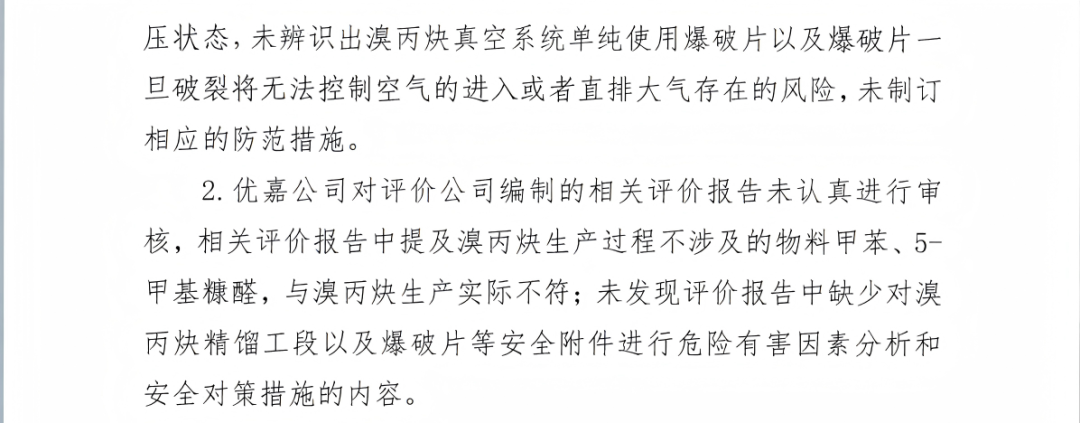 压状态，未辨识出溴丙炔真空系统单纯使用爆破片以及爆破片一旦破裂将无法控制空气的进入或者直排大气存在的风险，未制订相应的防范措施。

2.优嘉公司对评价公司编制的相关评价报告未认真进行审核，相关评价报告中提及溴丙炔生产过程不涉及的物料甲苯、5-甲基糠醛，与溴丙炔生产实际不符；未发现评价报告中缺少对溴丙炔精馏工段以及爆破片等安全附件进行危险有害因素分析和安全对策措施的内容。